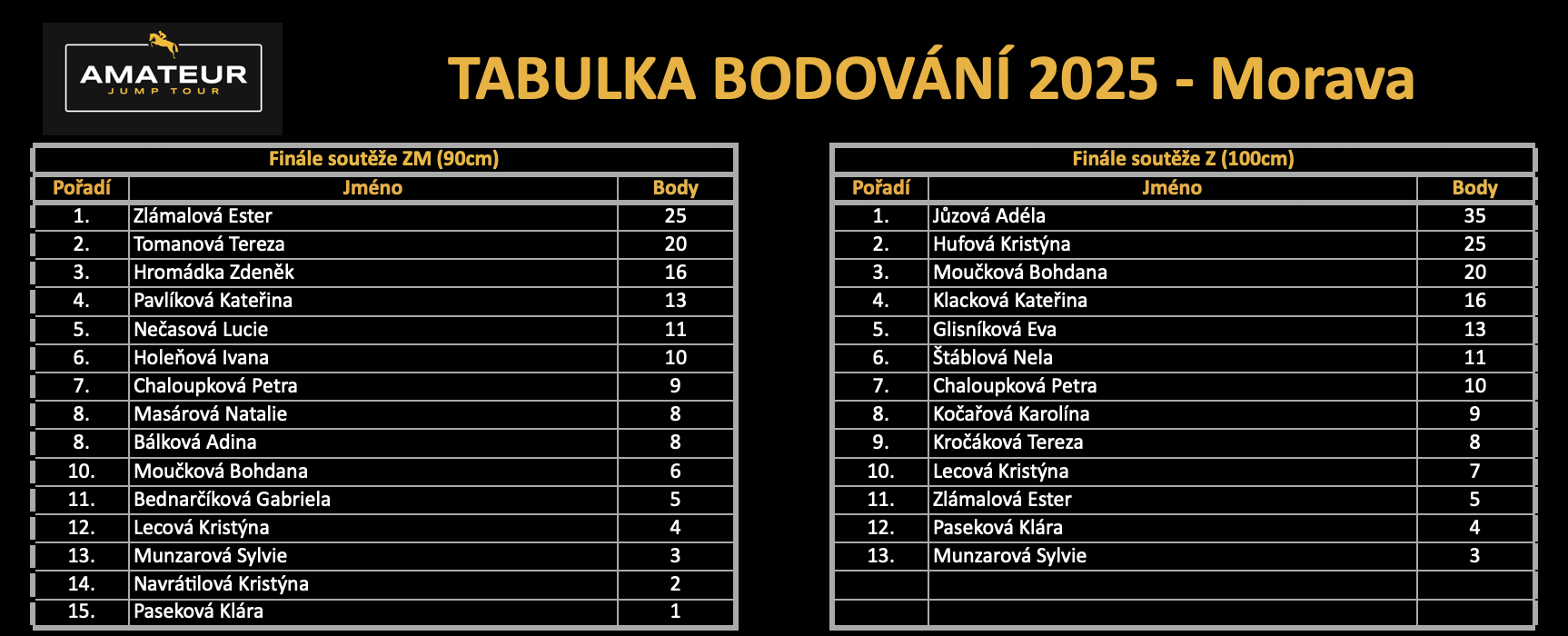 AMATEUR
JUMP TOUR

TABULKA BODOVÁNÍ 2025 - Morava

Finále soutěže ZM (90cm)

| Pořadí | Jméno | Body |
|---|---|---|
| 1. | Zlámalová Ester | 25 |
| 2. | Tomanová Tereza | 20 |
| 3. | Hromádka Zdeněk | 16 |
| 4. | Pavlíková Kateřina | 13 |
| 5. | Nečasová Lucie | 11 |
| 6. | Holeňová Ivana | 10 |
| 7. | Chaloupková Petra | 9 |
| 8. | Masárová Natalie | 8 |
| 8. | Bálková Adina | 8 |
| 10. | Moučková Bohdana | 6 |
| 11. | Bednarčíková Gabriela | 5 |
| 12. | Lecová Kristýna | 4 |
| 13. | Munzarová Sylvie | 3 |
| 14. | Navrátilová Kristýna | 2 |
| 15. | Paseková Klára | 1 |

Finále soutěže Z (100cm)

| Pořadí | Jméno | Body |
|---|---|---|
| 1. | Jůzová Adéla | 35 |
| 2. | Hufová Kristýna | 25 |
| 3. | Moučková Bohdana | 20 |
| 4. | Klacková Kateřina | 16 |
| 5. | Glisníková Eva | 13 |
| 6. | Štáblová Nela | 11 |
| 7. | Chaloupková Petra | 10 |
| 8. | Kočařová Karolína | 9 |
| 9. | Kročáková Tereza | 8 |
| 10. | Lecová Kristýna | 7 |
| 11. | Zlámalová Ester | 5 |
| 12. | Paseková Klára | 4 |
| 13. | Munzarová Sylvie | 3 |
| | | |
| | | |